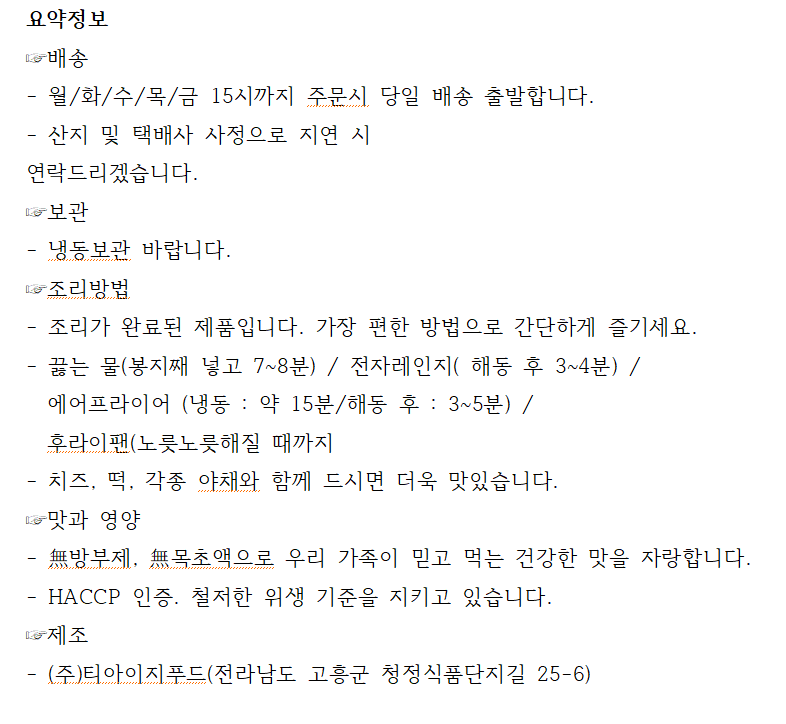 요약정보
☞배송
- 월/화/수/목/금 15시까지 주문시 당일 배송 출발합니다.
- 산지 및 택배사 사정으로 지연 시
연락드리겠습니다.
☞보관
- 냉동보관 바랍니다.
☞조리방법
- 조리가 완료된 제품입니다. 가장 편한 방법으로 간단하게 즐기세요.
- 끓는 물(봉지째 넣고 7~8분) / 전자레인지( 해동 후 3~4분) /
에어프라이어 (냉동 : 약 15분/해동 후 : 3~5분) /
후라이팬(노릇노릇해질 때까지
- 치즈, 떡, 각종 야채와 함께 드시면 더욱 맛있습니다.
☞맛과 영양
- 無방부제, 無목초액으로 우리 가족이 믿고 먹는 건강한 맛을 자랑합니다.
- HACCP 인증. 철저한 위생 기준을 지키고 있습니다.
☞제조
- (주)티아이지푸드(전라남도 고흥군 청정식품단지길 25-6)